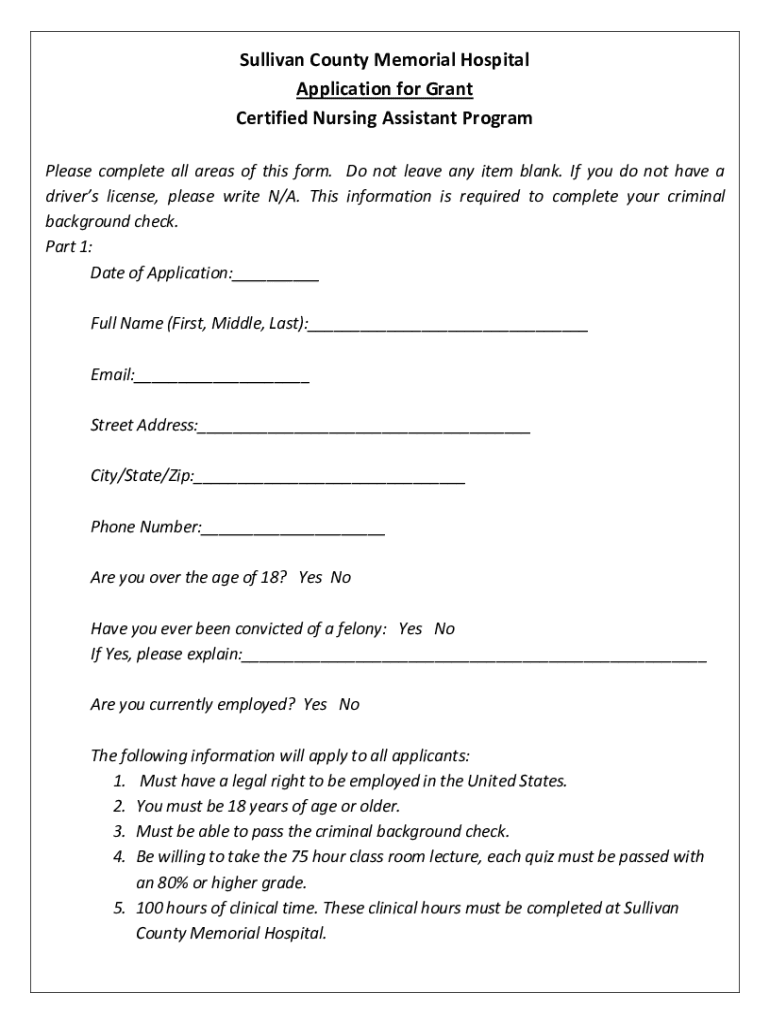 Sullivan County Memorial Hospital
Application for Grant
Certified Nursing Assistant Program

Please complete all areas of this form. Do not leave any item blank. If you do not have a driver's license, please write N/A. This information is required to complete your criminal background check.
Part 1:
Date of Application:__________

Full Name (First, Middle, Last):________________________________

Email:____________________

Street Address:______________________________________

City/State/Zip:_______________________________

Phone Number:_____________________

Are you over the age of 18? Yes No

Have you ever been convicted of a felony: Yes No
If Yes, please explain:_____________________________________________________

Are you currently employed? Yes No

The following information will apply to all applicants:
1. Must have a legal right to be employed in the United States.
2. You must be 18 years of age or older.
3. Must be able to pass the criminal background check.
4. Be willing to take the 75 hour class room lecture, each quiz must be passed with an 80% or higher grade.
5. 100 hours of clinical time. These clinical hours must be completed at Sullivan County Memorial Hospital.